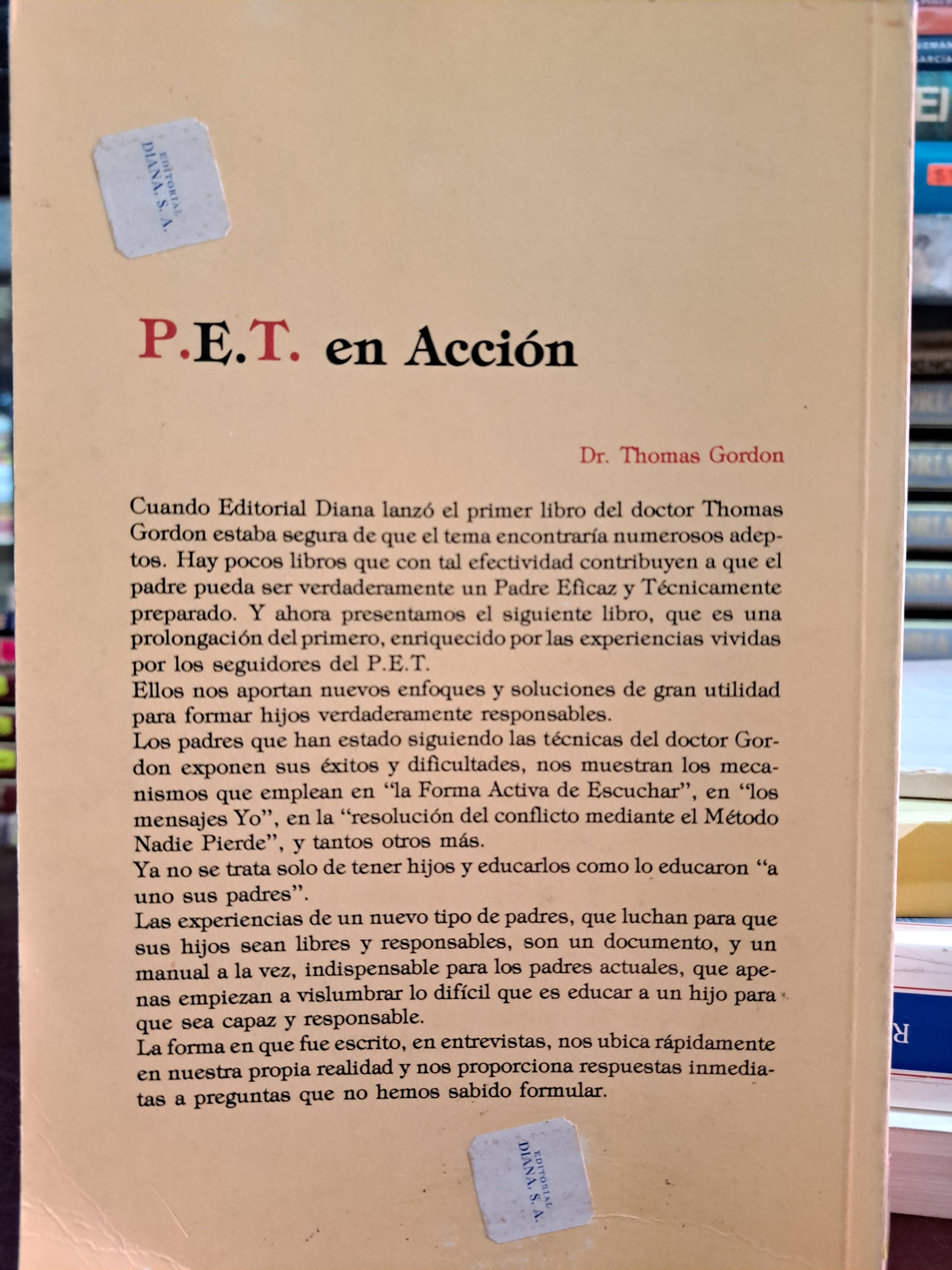 EDITORIAL
DIANA, S. A.

P.E.T. en Acción

Dr. Thomas Gordon

Cuando Editorial Diana lanzó el primer libro del doctor Thomas Gordon estaba segura de que el tema encontraría numerosos adeptos. Hay pocos libros que con tal efectividad contribuyen a que el padre pueda ser verdaderamente un Padre Eficaz y Técnicamente preparado. Y ahora presentamos el siguiente libro, que es una prolongación del primero, enriquecido por las experiencias vividas por los seguidores del P.E.T.
Ellos nos aportan nuevos enfoques y soluciones de gran utilidad para formar hijos verdaderamente responsables.
Los padres que han estado siguiendo las técnicas del doctor Gordon exponen sus éxitos y dificultades, nos muestran los mecanismos que emplean en "la Forma Activa de Escuchar", en "los mensajes Yo", en la "resolución del conflicto mediante el Método Nadie Pierde", y tantos otros más.
Ya no se trata solo de tener hijos y educarlos como lo educaron "a uno sus padres".
Las experiencias de un nuevo tipo de padres, que luchan para que sus hijos sean libres y responsables, son un documento, y un manual a la vez, indispensable para los padres actuales, que apenas empiezan a vislumbrar lo difícil que es educar a un hijo para que sea capaz y responsable.
La forma en que fue escrito, en entrevistas, nos ubica rápidamente en nuestra propia realidad y nos proporciona respuestas inmediatas a preguntas que no hemos sabido formular.

EDITORIAL
DIANA, S. A.